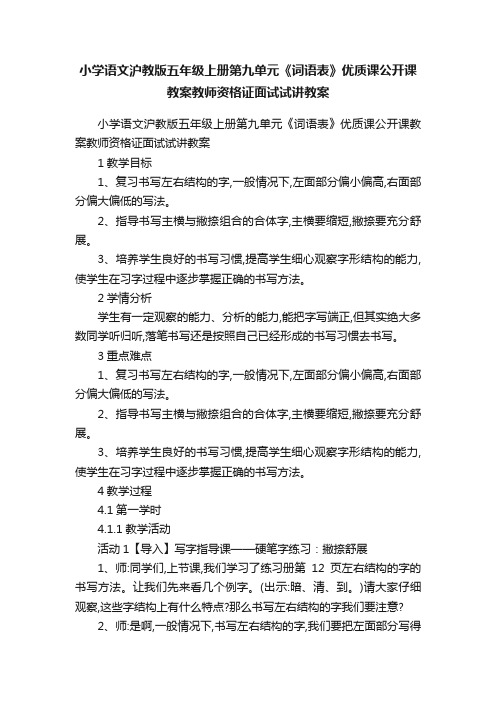 小学语文沪教版五年级上册第九单元《词语表》优质课公开课教案教师资格证面试试讲教案

小学语文沪教版五年级上册第九单元《词语表》优质课公开课教案教师资格证面试试讲教案

1 教学目标

1、复习书写左右结构的字,一般情况下,左面部分偏小偏高,右面部分偏大偏低的写法。

2、指导书写主横与撇捺组合的合体字,主横要缩短,撇捺要充分舒展。

3、培养学生良好的书写习惯,提高学生细心观察字形结构的能力,使学生在习字过程中逐步掌握正确的书写方法。

2 学情分析

学生有一定观察的能力、分析的能力,能把字写端正,但其实绝大多数同学听归听,落笔书写还是按照自己已经形成的书写习惯去书写。

3 重点难点

1、复习书写左右结构的字,一般情况下,左面部分偏小偏高,右面部分偏大偏低的写法。

2、指导书写主横与撇捺组合的合体字,主横要缩短,撇捺要充分舒展。

3、培养学生良好的书写习惯,提高学生细心观察字形结构的能力,使学生在习字过程中逐步掌握正确的书写方法。

4 教学过程

4.1 第一学时

4.1.1 教学活动

活动 1【导入】写字指导课——硬笔字练习：撇捺舒展

1、师:同学们,上节课,我们学习了练习册第 12 页左右结构的字的书写方法。让我们先来看几个例字。(出示:暗、清、到。)请大家仔细观察,这些字结构上有什么特点?那么书写左右结构的字我们要注意?

2、师:是啊,一般情况下,书写左右结构的字,我们要把左面部分写得